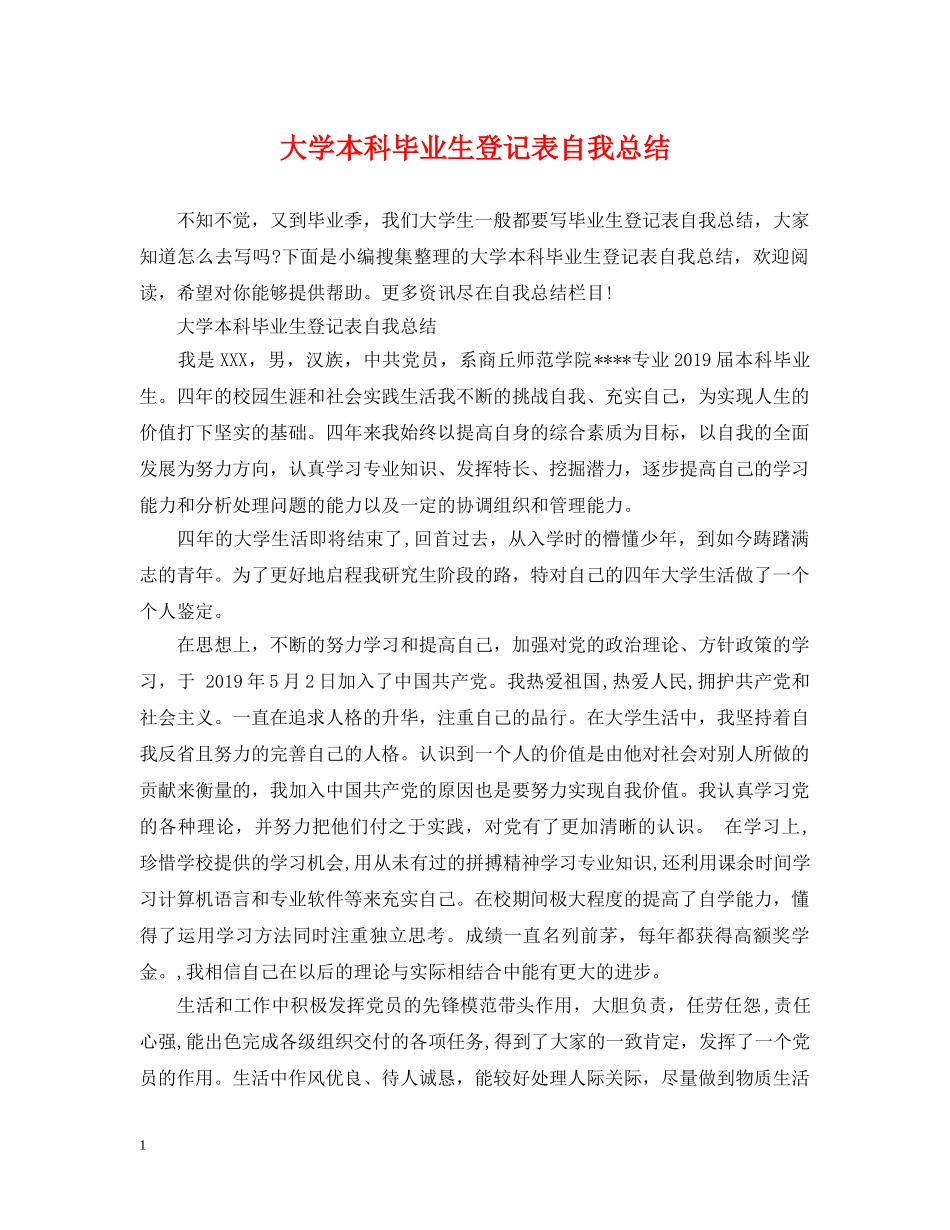 大学本科毕业生登记表自我总结

不知不觉，又到毕业季，我们大学生一般都要写毕业生登记表自我总结，大家知道怎么去写吗?下面是小编搜集整理的大学本科毕业生登记表自我总结，欢迎阅读，希望对你能够提供帮助。更多资讯尽在自我总结栏目!

大学本科毕业生登记表自我总结

我是XXX，男，汉族，中共党员，系商丘师范学院****专业2019届本科毕业生。四年的校园生涯和社会实践生活我不断的挑战自我、充实自己，为实现人生的价值打下坚实的基础。四年来我始终以提高自身的综合素质为目标，以自我的全面发展为努力方向，认真学习专业知识、发挥特长、挖掘潜力，逐步提高自己的学习能力和分析处理问题的能力以及一定的协调组织和管理能力。

四年的大学生活即将结束了,回首过去，从入学时的懵懂少年，到如今踌躇满志的青年。为了更好地启程我研究生阶段的路，特对自己的四年大学生活做了一个个人鉴定。

在思想上，不断的努力学习和提高自己，加强对党的政治理论、方针政策的学习，于 2019年5月2日加入了中国共产党。我热爱祖国,热爱人民,拥护共产党和社会主义。一直在追求人格的升华，注重自己的品行。在大学生活中，我坚持着自我反省且努力的完善自己的人格。认识到一个人的价值是由他对社会对别人所做的贡献来衡量的，我加入中国共产党的原因也是要努力实现自我价值。我认真学习党的各种理论，并努力把他们付之于实践，对党有了更加清晰的认识。 在学习上，珍惜学校提供的学习机会,用从未有过的拼搏精神学习专业知识,还利用课余时间学习计算机语言和专业软件等来充实自己。在校期间极大程度的提高了自学能力，懂得了运用学习方法同时注重独立思考。成绩一直名列前茅，每年都获得高额奖学金。,我相信自己在以后的理论与实际相结合中能有更大的进步。

生活和工作中积极发挥党员的先锋模范带头作用，大胆负责，任劳任怨，责任心强,能出色完成各级组织交付的各项任务,得到了大家的一致肯定，发挥了一个党员的作用。生活中作风优良、待人诚恳，能较好处理人际关际，尽量做到物质生活

1